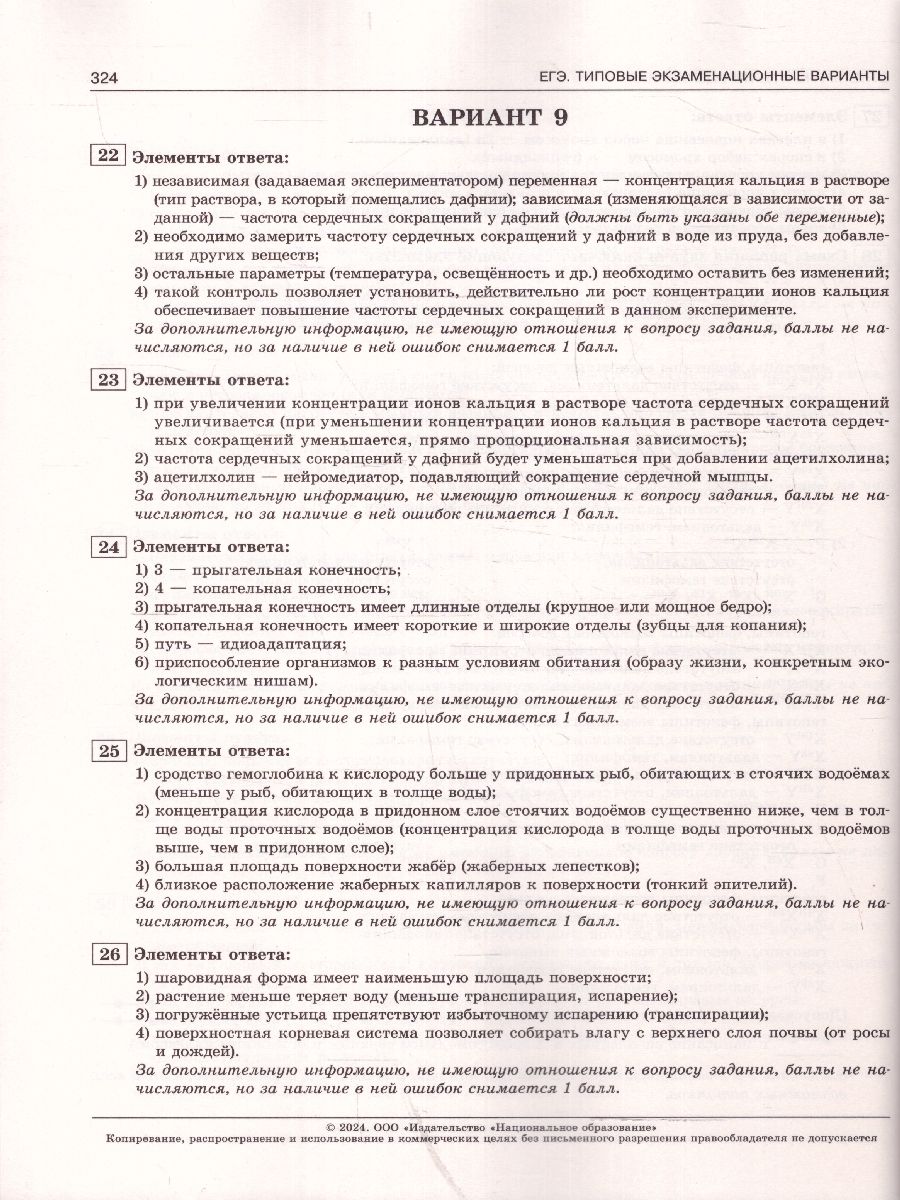 324 ЕГЭ. ТИПОВЫЕ ЭКЗАМЕНАЦИОННЫЕ ВАРИАНТЫ

ВАРИАНТ 9

22 Элементы ответа:
1) независимая (задаваемая экспериментатором) переменная — концентрация кальция в растворе (тип раствора, в который помещались дафнии); зависимая (изменяющаяся в зависимости от заданной) — частота сердечных сокращений у дафний (должны быть указаны обе переменные);
2) необходимо замерить частоту сердечных сокращений у дафний в воде из пруда, без добавления других веществ;
3) остальные параметры (температура, освещённость и др.) необходимо оставить без изменений;
4) такой контроль позволяет установить, действительно ли рост концентрации ионов кальция обеспечивает повышение частоты сердечных сокращений в данном эксперименте.
За дополнительную информацию, не имеющую отношения к вопросу задания, баллы не начисляются, но за наличие в ней ошибок снимается 1 балл.

23 Элементы ответа:
1) при увеличении концентрации ионов кальция в растворе частота сердечных сокращений увеличивается (при уменьшении концентрации ионов кальция в растворе частота сердечных сокращений уменьшается, прямо пропорциональная зависимость);
2) частота сердечных сокращений у дафний будет уменьшаться при добавлении ацетилхолина;
3) ацетилхолин — нейромедиатор, подавляющий сокращение сердечной мышцы.
За дополнительную информацию, не имеющую отношения к вопросу задания, баллы не начисляются, но за наличие в ней ошибок снимается 1 балл.

24 Элементы ответа:
1) 3 — прыгательная конечность;
2) 4 — копательная конечность;
3) прыгательная конечность имеет длинные отделы (крупное или мощное бедро);
4) копательная конечность имеет короткие и широкие отделы (зубцы для копания);
5) путь — идиоадаптация;
6) приспособление организмов к разным условиям обитания (образу жизни, конкретным экологическим нишам).
За дополнительную информацию, не имеющую отношения к вопросу задания, баллы не начисляются, но за наличие в ней ошибок снимается 1 балл.

25 Элементы ответа:
1) сродство гемоглобина к кислороду больше у придонных рыб, обитающих в стоячих водоёмах (меньше у рыб, обитающих в толще воды);
2) концентрация кислорода в придонном слое стоячих водоёмов существенно ниже, чем в толще воды проточных водоёмов (концентрация кислорода в толще воды проточных водоёмов выше, чем в придонном слое);
3) большая площадь поверхности жабёр (жаберных лепестков);
4) близкое расположение жаберных капилляров к поверхности (тонкий эпителий).
За дополнительную информацию, не имеющую отношения к вопросу задания, баллы не начисляются, но за наличие в ней ошибок снимается 1 балл.

26 Элементы ответа:
1) шаровидная форма имеет наименьшую площадь поверхности;
2) растение меньше теряет воду (меньше транспирация, испарение);
3) погружённые устьица препятствуют избыточному испарению (транспирации);
4) поверхностная корневая система позволяет собирать влагу с верхнего слоя почвы (от росы и дождей).
За дополнительную информацию, не имеющую отношения к вопросу задания, баллы не начисляются, но за наличие в ней ошибок снимается 1 балл.

© 2024. ООО «Издательство «Национальное образование»
Копирование, распространение и использование в коммерческих целях без письменного разрешения правообладателя не допускается